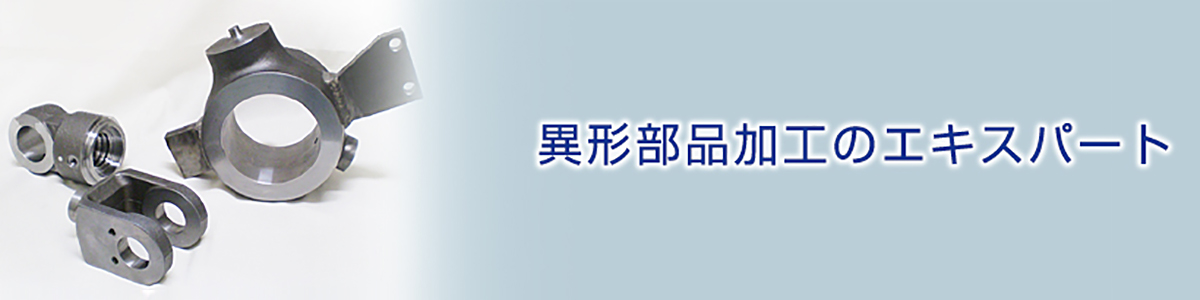 異形部品加工のエキスパート